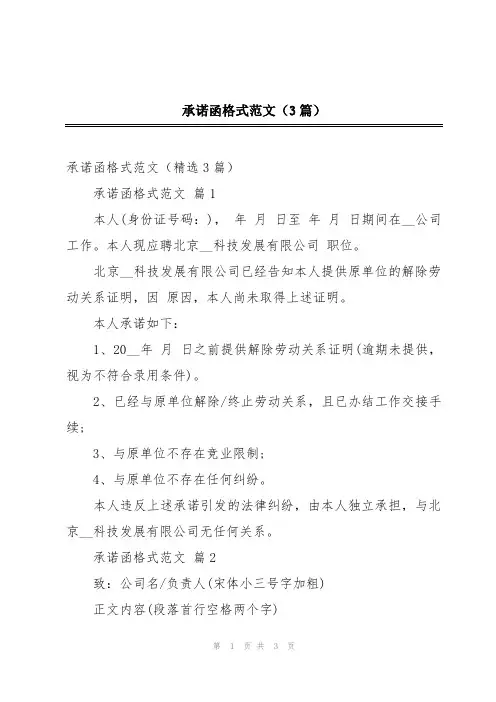 承诺函格式范文（3篇）

承诺函格式范文（精选3篇）

承诺函格式范文 篇1

本人(身份证号码：)， 年 月 日至 年 月 日期间在__公司工作。本人现应聘北京__科技发展有限公司 职位。

北京__科技发展有限公司已经告知本人提供原单位的解除劳动关系证明，因 原因，本人尚未取得上述证明。

本人承诺如下：

1、20__年 月 日之前提供解除劳动关系证明(逾期未提供，视为不符合录用条件)。

2、已经与原单位解除/终止劳动关系，且已办结工作交接手续；

3、与原单位不存在竞业限制；

4、与原单位不存在任何纠纷。

本人违反上述承诺引发的法律纠纷，由本人独立承担，与北京__科技发展有限公司无任何关系。

承诺函格式范文 篇2

致：公司名/负责人(宋体小三号字加粗)

正文内容(段落首行空格两个字)

第 1 页 共 3 页